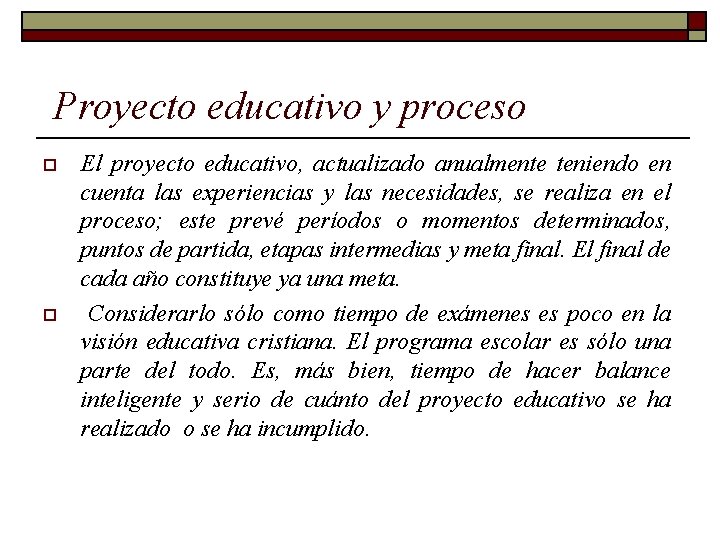 Proyecto educativo y proceso

El proyecto educativo, actualizado anualmente teniendo en cuenta las experiencias y las necesidades, se realiza en el proceso; este prevé períodos o momentos determinados, puntos de partida, etapas intermedias y meta final. El final de cada año constituye ya una meta.

Considerarlo sólo como tiempo de exámenes es poco en la visión educativa cristiana. El programa escolar es sólo una parte del todo. Es, más bien, tiempo de hacer balance inteligente y serio de cuánto del proyecto educativo se ha realizado o se ha incumplido.